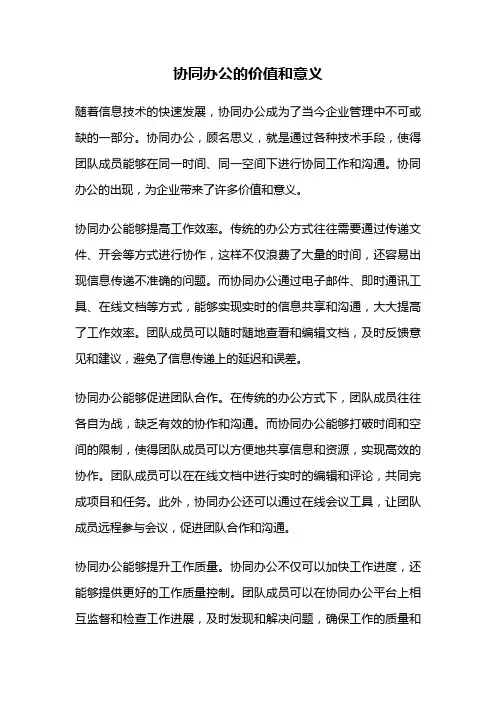 协同办公的价值和意义

随着信息技术的快速发展，协同办公成为了当今企业管理中不可或缺的一部分。协同办公，顾名思义，就是通过各种技术手段，使得团队成员能够在同一时间、同一空间下进行协同工作和沟通。协同办公的出现，为企业带来了许多价值和意义。

协同办公能够提高工作效率。传统的办公方式往往需要通过传递文件、开会等方式进行协作，这样不仅浪费了大量的时间，还容易出现信息传递不准确的问题。而协同办公通过电子邮件、即时通讯工具、在线文档等方式，能够实现实时的信息共享和沟通，大大提高了工作效率。团队成员可以随时随地查看和编辑文档，及时反馈意见和建议，避免了信息传递上的延迟和误差。

协同办公能够促进团队合作。在传统的办公方式下，团队成员往往各自为战，缺乏有效的协作和沟通。而协同办公能够打破时间和空间的限制，使得团队成员可以方便地共享信息和资源，实现高效的协作。团队成员可以在在线文档中进行实时的编辑和评论，共同完成项目和任务。此外，协同办公还可以通过在线会议工具，让团队成员远程参与会议，促进团队合作和沟通。

协同办公能够提升工作质量。协同办公不仅可以加快工作进度，还能够提供更好的工作质量控制。团队成员可以在协同办公平台上相互监督和检查工作进展，及时发现和解决问题，确保工作的质量和